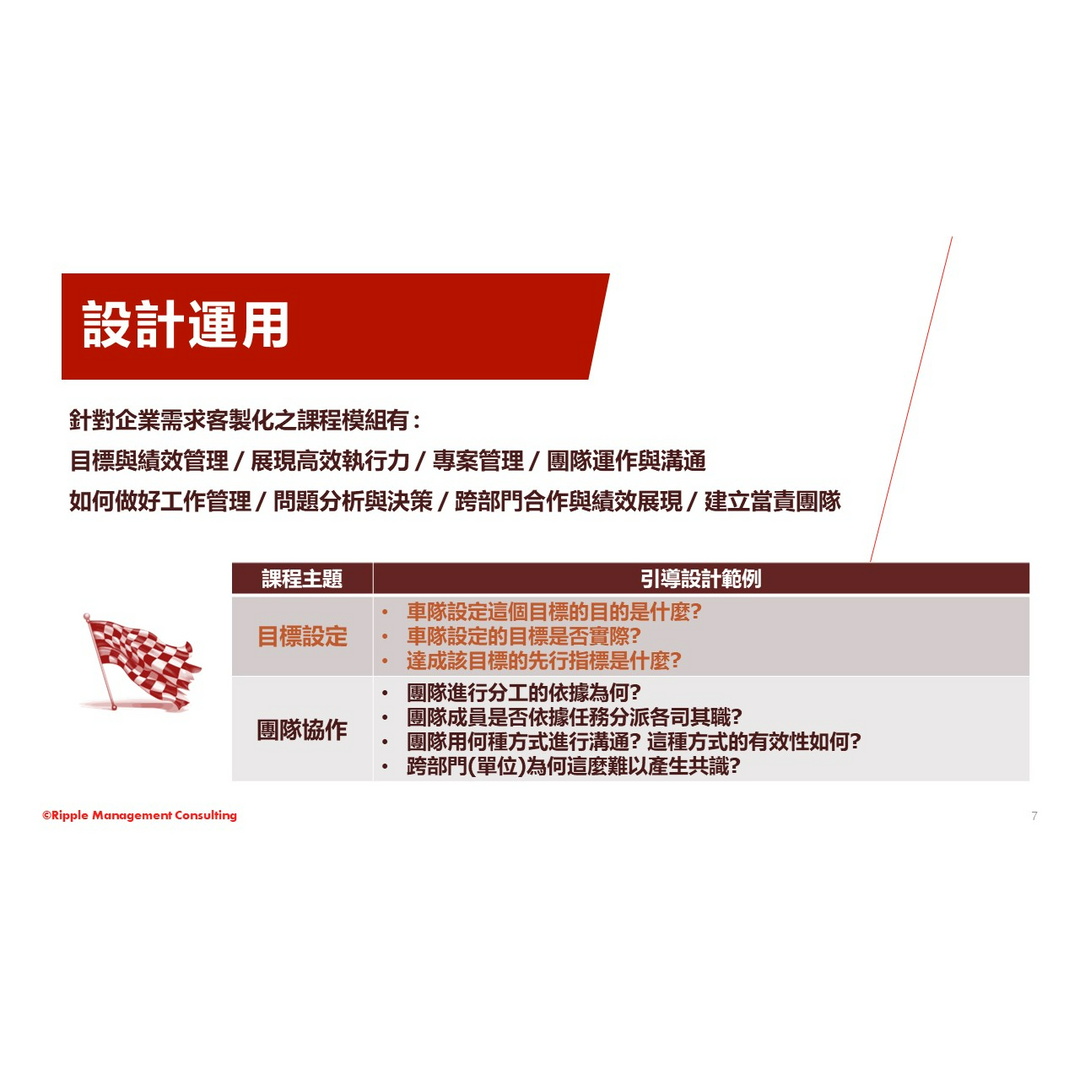 設計運用

針對企業需求客製化之課程模組有：
目標與績效管理 / 展現高效執行力 / 專案管理 / 團隊運作與溝通
如何做好工作管理 / 問題分析與決策 / 跨部門合作與績效展現 / 建立當責團隊

| 課程主題 | 引導設計範例 |
|---|---|
| 目標設定 | • 車隊設定這個目標的目的是什麼? • 車隊設定的目標是否實際? • 達成該目標的先行指標是什麼? |
| 團隊協作 | • 團隊進行分工的依據為何? • 團隊成員是否依據任務分派各司其職? • 團隊用何種方式進行溝通? 這種方式的有效性如何? • 跨部門(單位)為何這麼難以產生共識? |

©Ripple Management Consulting

7